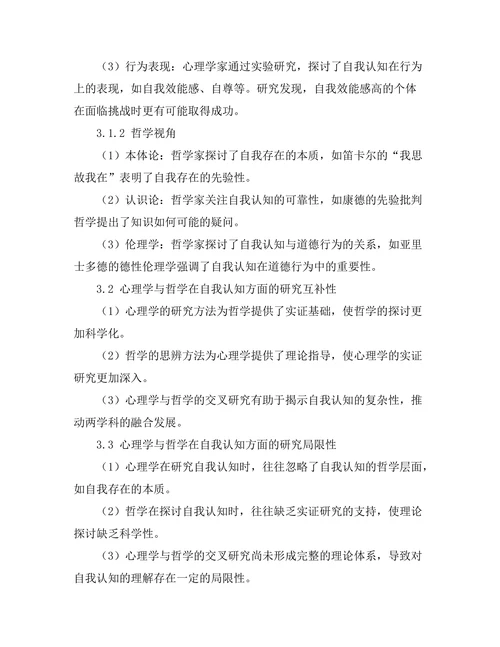 （3）行为表现：心理学家通过实验研究，探讨了自我认知在行为上的表现，如自我效能感、自尊等。研究发现，自我效能感高的个体在面临挑战时更有可能取得成功。

3.1.2 哲学视角

（1）本体论：哲学家探讨了自我存在的本质，如笛卡尔的“我思故我在”表明了自我存在的先验性。

（2）认识论：哲学家关注自我认知的可靠性，如康德的先验批判哲学提出了知识如何可能的疑问。

（3）伦理学：哲学家探讨了自我认知与道德行为的关系，如亚里士多德的德性伦理学强调了自我认知在道德行为中的重要性。

3.2 心理学与哲学在自我认知方面的研究互补性

（1）心理学的研究方法为哲学提供了实证基础，使哲学的探讨更加科学化。

（2）哲学的思辨方法为心理学提供了理论指导，使心理学的实证研究更加深入。

（3）心理学与哲学的交叉研究有助于揭示自我认知的复杂性，推动两学科的融合发展。

3.3 心理学与哲学在自我认知方面的研究局限性

（1）心理学在研究自我认知时，往往忽略了自我认知的哲学层面，如自我存在的本质。

（2）哲学在探讨自我认知时，往往缺乏实证研究的支持，使理论探讨缺乏科学性。

（3）心理学与哲学的交叉研究尚未形成完整的理论体系，导致对自我认知的理解存在一定的局限性。